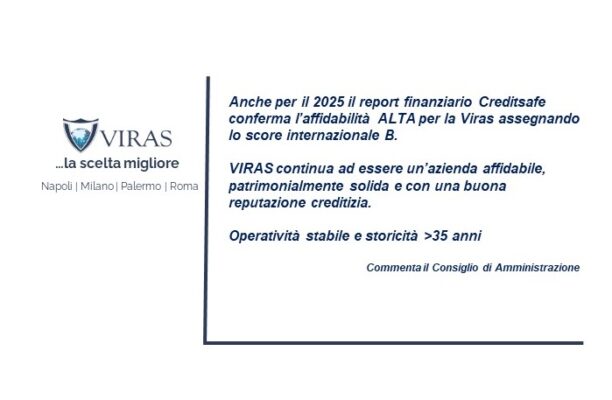 VIRAS
...la scelta migliore
Napoli | Milano | Palermo | Roma

Anche per il 2025 il report finanziario Creditsafe conferma l'affidabilità ALTA per la Viras assegnando lo score internazionale B.

VIRAS continua ad essere un'azienda affidabile, patrimonialmente solida e con una buona reputazione creditizia.

Operatività stabile e storicità >35 anni

Commenta il Consiglio di Amministrazione